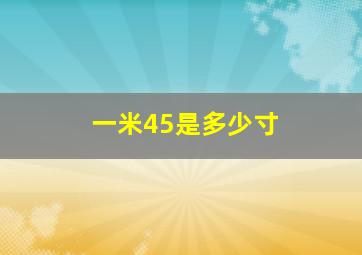 一米45是多少寸